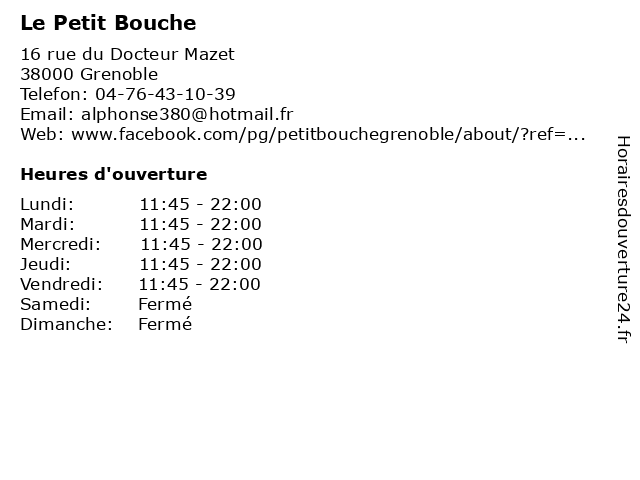 Le Petit Bouche

16 rue du Docteur Mazet
38000 Grenoble
Telefon: 04-76-43-10-39
Email: alphonse380@hotmail.fr
Web: www.facebook.com/pg/petitbouchegrenoble/about/?ref=...

Heures d'ouverture

Lundi: 11:45 - 22:00
Mardi: 11:45 - 22:00
Mercredi: 11:45 - 22:00
Jeudi: 11:45 - 22:00
Vendredi: 11:45 - 22:00
Samedi: Fermé
Dimanche: Fermé

Horairesdouverture24.fr